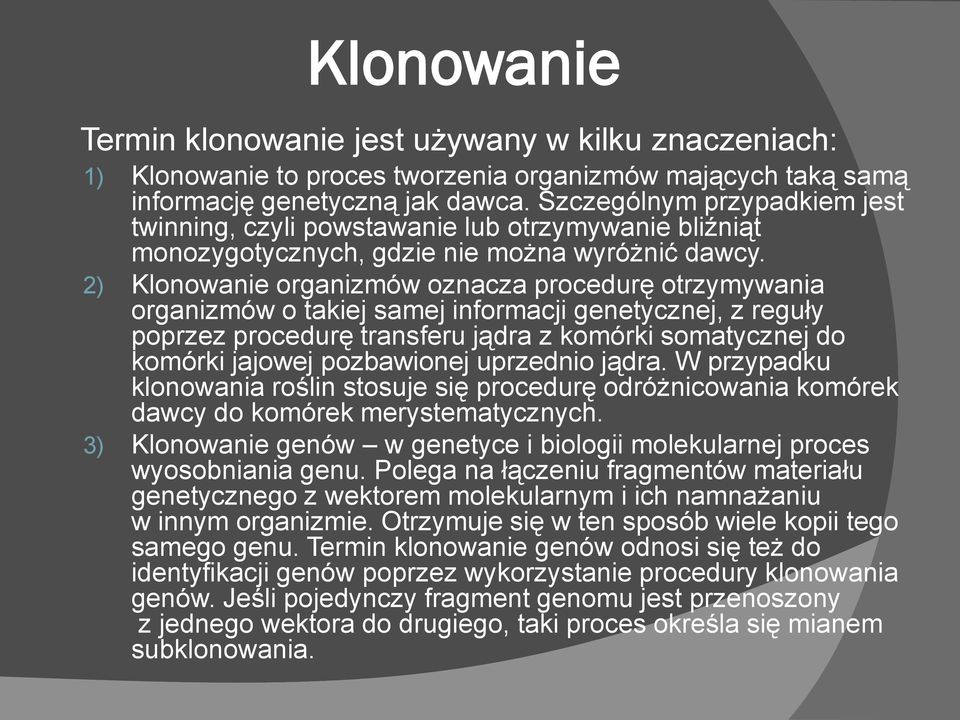 Klonowanie

Termin klonowanie jest używany w kilku znaczeniach:

1) Klonowanie to proces tworzenia organizmów mających taką samą informację genetyczną jak dawca. Szczególnym przypadkiem jest twinning, czyli powstawanie lub otrzymywanie bliźniąt monozygotycznych, gdzie nie można wyróżnić dawcy.

2) Klonowanie organizmów oznacza procedurę otrzymywania organizmów o takiej samej informacji genetycznej, z reguły poprzez procedurę transferu jądra z komórki somatycznej do komórki jajowej pozbawionej uprzednio jądra. W przypadku klonowania roślin stosuje się procedurę odróżnicowania komórek dawcy do komórek merystematycznych.

3) Klonowanie genów – w genetyce i biologii molekularnej proces wyosobniania genu. Polega na łączeniu fragmentów materiału genetycznego z wektorem molekularnym i ich namnażaniu w innym organizmie. Otrzymuje się w ten sposób wiele kopii tego samego genu. Termin klonowanie genów odnosi się też do identyfikacji genów poprzez wykorzystanie procedury klonowania genów. Jeśli pojedynczy fragment genomu jest przenoszony z jednego wektora do drugiego, taki proces określa się mianem subklonowania.